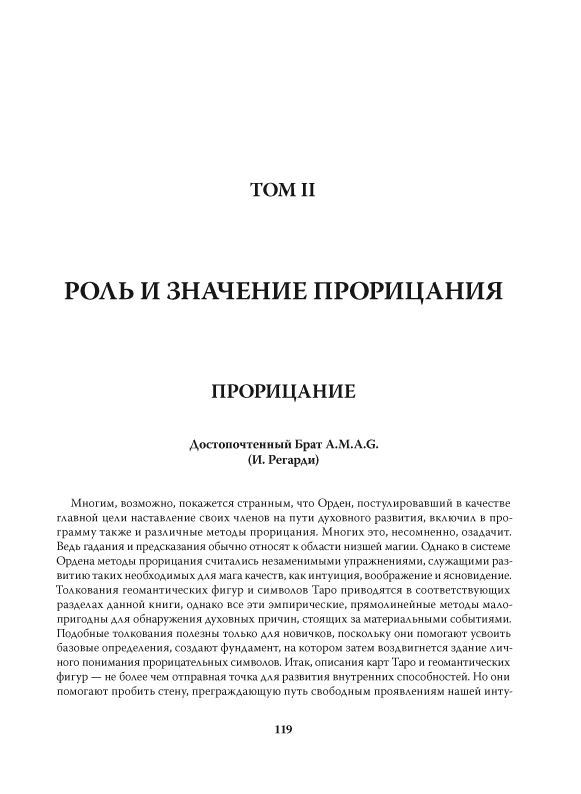 ТОМ II

РОЛЬ И ЗНАЧЕНИЕ ПРОРИЦАНИЯ

ПРОРИЦАНИЕ

Достопочтенный Брат A.M.A.G.
(И. Регарди)

Многим, возможно, покажется странным, что Орден, постулировавший в качестве главной цели наставление своих членов на пути духовного развития, включил в программу также и различные методы прорицания. Многих это, несомненно, озадачит. Ведь гадания и предсказания обычно относят к области низшей магии. Однако в системе Ордена методы прорицания считались незаменимыми упражнениями, служащими развитию таких необходимых для мага качеств, как интуиция, воображение и ясновидение. Толкования геомантических фигур и символов Таро приводятся в соответствующих разделах данной книги, однако все эти эмпирические, прямолинейные методы малопригодны для обнаружения духовных причин, стоящих за материальными событиями. Подобные толкования полезны только для новичков, поскольку они помогают усвоить базовые определения, создают фундамент, на котором затем воздвигнется здание личного понимания прорицательных символов. Итак, описания карт Таро и геомантических фигур — не более чем отправная точка для развития внутренних способностей. Но они помогают пробить стену, преграждающую путь свободным проявлениям нашей инту-

119